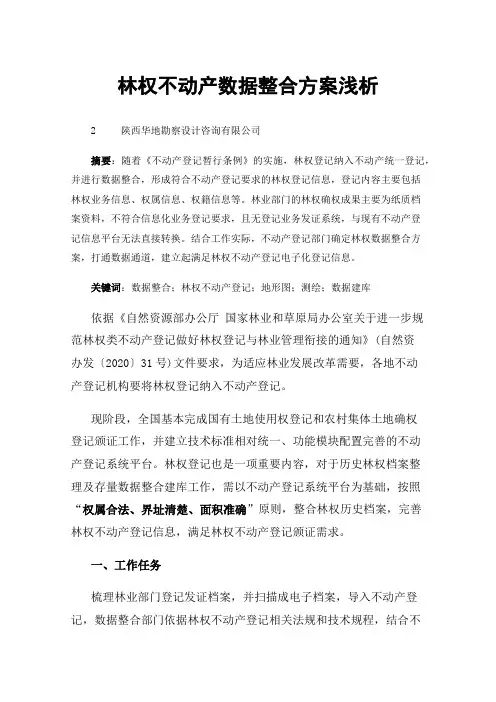 林权不动产数据整合方案浅析

2　　陕西华地勘察设计咨询有限公司

摘要：随着《不动产登记暂行条例》的实施，林权登记纳入不动产统一登记，并进行数据整合，形成符合不动产登记要求的林权登记信息，登记内容主要包括林权业务信息、权属信息、权籍信息等。林业部门的林权确权成果主要为纸质档案资料，不符合信息化业务登记要求，且无登记业务发证系统，与现有不动产登记信息平台无法直接转换。结合工作实际，不动产登记部门确定林权数据整合方案，打通数据通道，建立起满足林权不动产登记电子化登记信息。

关键词：数据整合；林权不动产登记；地形图；测绘；数据建库

依据《自然资源部办公厅 国家林业和草原局办公室关于进一步规范林权类不动产登记做好林权登记与林业管理衔接的通知》(自然资办发〔2020〕31号)文件要求，为适应林业发展改革需要，各地不动产登记机构要将林权登记纳入不动产登记。

现阶段，全国基本完成国有土地使用权登记和农村集体土地确权登记颁证工作，并建立技术标准相对统一、功能模块配置完善的不动产登记系统平台。林权登记也是一项重要内容，对于历史林权档案整理及存量数据整合建库工作，需以不动产登记系统平台为基础，按照“权属合法、界址清楚、面积准确”原则，整合林权历史档案，完善林权不动产登记信息，满足林权不动产登记颁证需求。

一、工作任务

梳理林业部门登记发证档案，并扫描成电子档案，导入不动产登记，数据整合部门依据林权不动产登记相关法规和技术规程，结合不